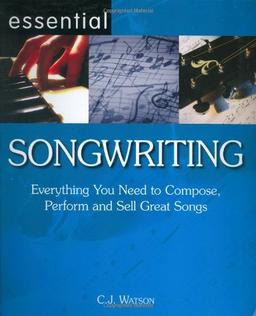 essential

SONGWRITING

Everything You Need to Compose, Perform and Sell Great Songs

C.J. WATSON